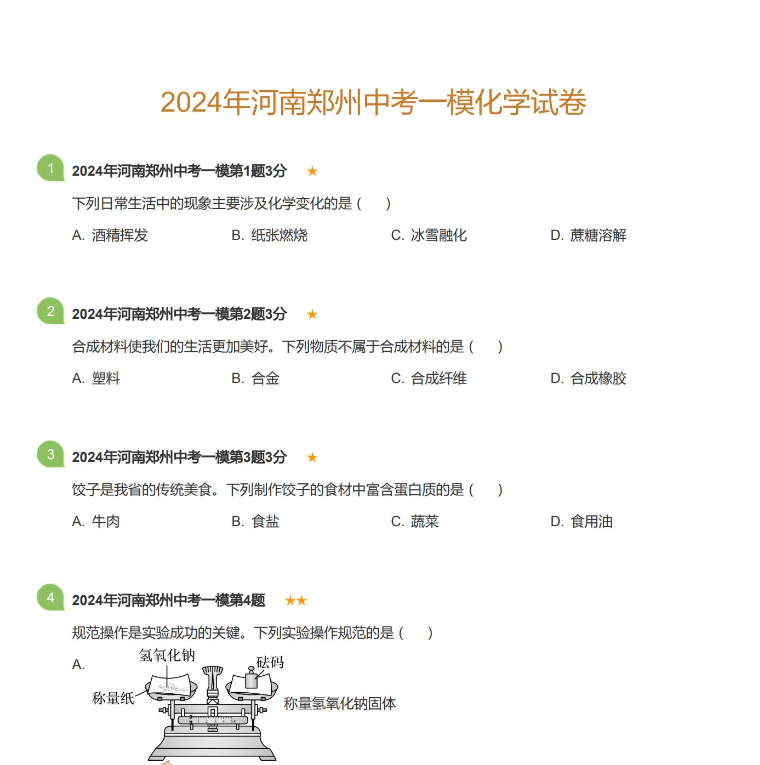 2024年河南郑州中考一模化学试卷

1 2024年河南郑州中考一模第1题3分 ★

下列日常生活中的现象主要涉及化学变化的是（　）

A. 酒精挥发　B. 纸张燃烧　C. 冰雪融化　D. 蔗糖溶解

2 2024年河南郑州中考一模第2题3分 ★

合成材料使我们的生活更加美好。下列物质不属于合成材料的是（　）

A. 塑料　B. 合金　C. 合成纤维　D. 合成橡胶

3 2024年河南郑州中考一模第3题3分 ★

饺子是我省的传统美食。下列制作饺子的食材中富含蛋白质的是（　）

A. 牛肉　B. 食盐　C. 蔬菜　D. 食用油

4 2024年河南郑州中考一模第4题 ★★

规范操作是实验成功的关键。下列实验操作规范的是（　）

A.

氢氧化钠
砝码
称量纸
称量氢氧化钠固体